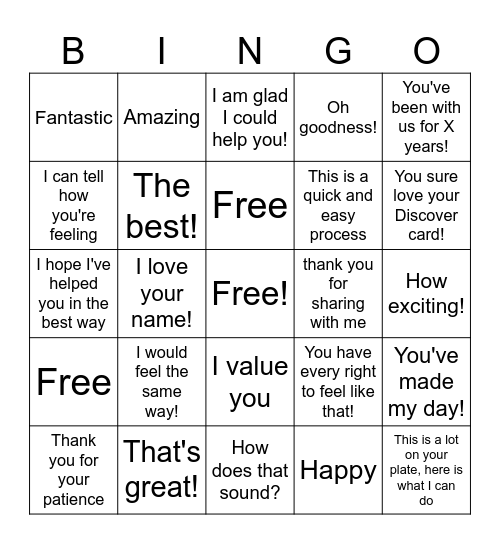 | B | I | N | G | O |
|---|---|---|---|---|
| Fantastic | Amazing | I am glad I could help you! | Oh goodness! | You've been with us for X years! |
| I can tell how you're feeling | The best! | Free | This is a quick and easy process | You sure love your Discover card! |
| I hope I've helped you in the best way | I love your name! | Free! | thank you for sharing with me | How exciting! |
| Free | I would feel the same way! | I value you | You have every right to feel like that! | You've made my day! |
| Thank you for your patience | That's great! | How does that sound? | Happy | This is a lot on your plate, here is what I can do |